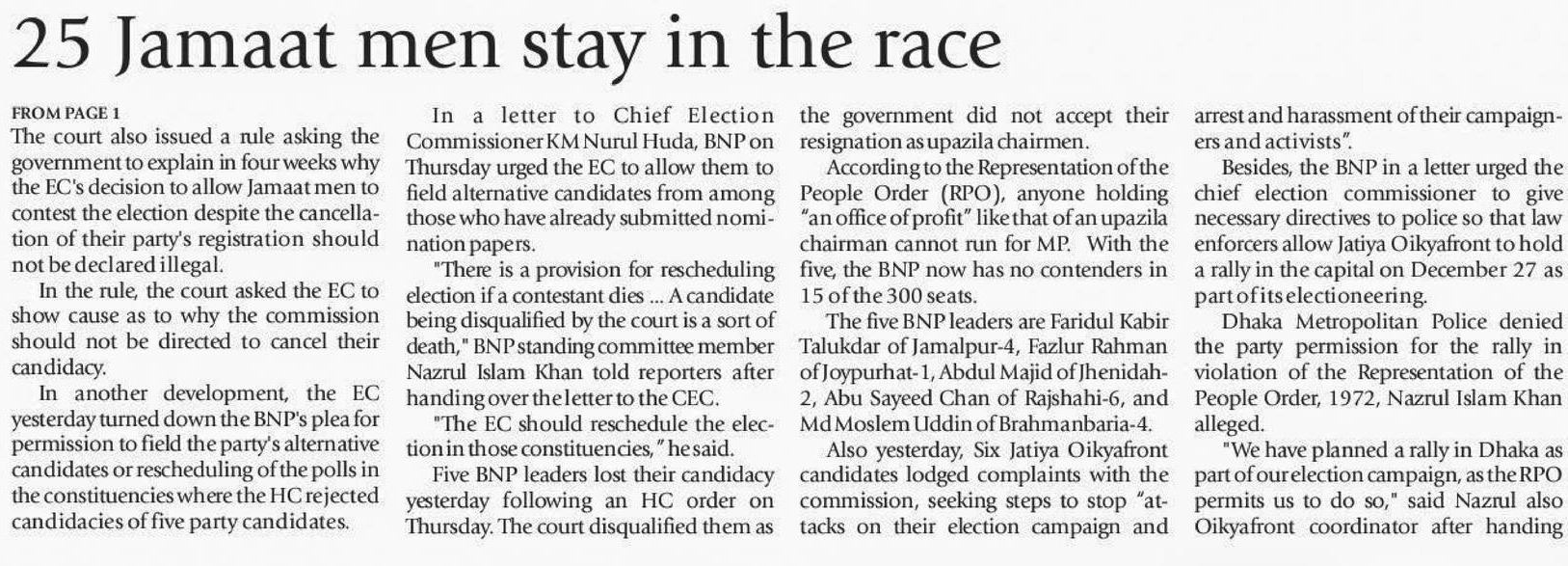 25 Jamaat men stay in the race

FROM PAGE 1

The court also issued a rule asking the government to explain in four weeks why the EC's decision to allow Jamaat men to contest the election despite the cancellation of their party's registration should not be declared illegal.

In the rule, the court asked the EC to show cause as to why the commission should not be directed to cancel their candidacy.

In another development, the EC yesterday turned down the BNP's plea for permission to field the party's alternative candidates or rescheduling of the polls in the constituencies where the HC rejected candidacies of five party candidates.

In a letter to Chief Election Commissioner KM Nurul Huda, BNP on Thursday urged the EC to allow them to field alternative candidates from among those who have already submitted nomination papers.

"There is a provision for rescheduling election if a contestant dies ... A candidate being disqualified by the court is a sort of death," BNP standing committee member Nazrul Islam Khan told reporters after handing over the letter to the CEC.

"The EC should reschedule the election in those constituencies," he said.

Five BNP leaders lost their candidacy yesterday following an HC order on Thursday. The court disqualified them as the government did not accept their resignation as upazila chairmen.

According to the Representation of the People Order (RPO), anyone holding "an office of profit" like that of an upazila chairman cannot run for MP. With the five, the BNP now has no contenders in 15 of the 300 seats.

The five BNP leaders are Faridul Kabir Talukdar of Jamalpur-4, Fazlur Rahman of Joypurhat-1, Abdul Majid of Jhenidah-2, Abu Sayeed Chan of Rajshahi-6, and Md Moslem Uddin of Brahmanbaria-4.

Also yesterday, Six Jatiya Oikyafront candidates lodged complaints with the commission, seeking steps to stop "attacks on their election campaign and arrest and harassment of their campaigners and activists".

Besides, the BNP in a letter urged the chief election commissioner to give necessary directives to police so that law enforcers allow Jatiya Oikyafront to hold a rally in the capital on December 27 as part of its electioneering.

Dhaka Metropolitan Police denied the party permission for the rally in violation of the Representation of the People Order, 1972, Nazrul Islam Khan alleged.

"We have planned a rally in Dhaka as part of our election campaign, as the RPO permits us to do so," said Nazrul also Oikyafront coordinator after handing